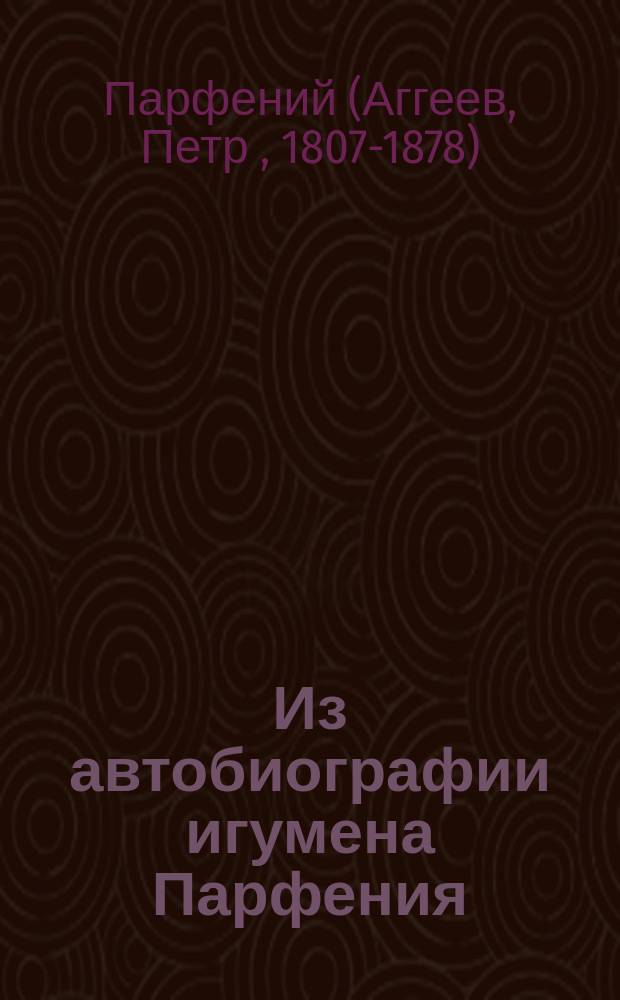 Парфений (Аггеев, Петр , 1807-1878)

Из автобиографии игумена Парфения